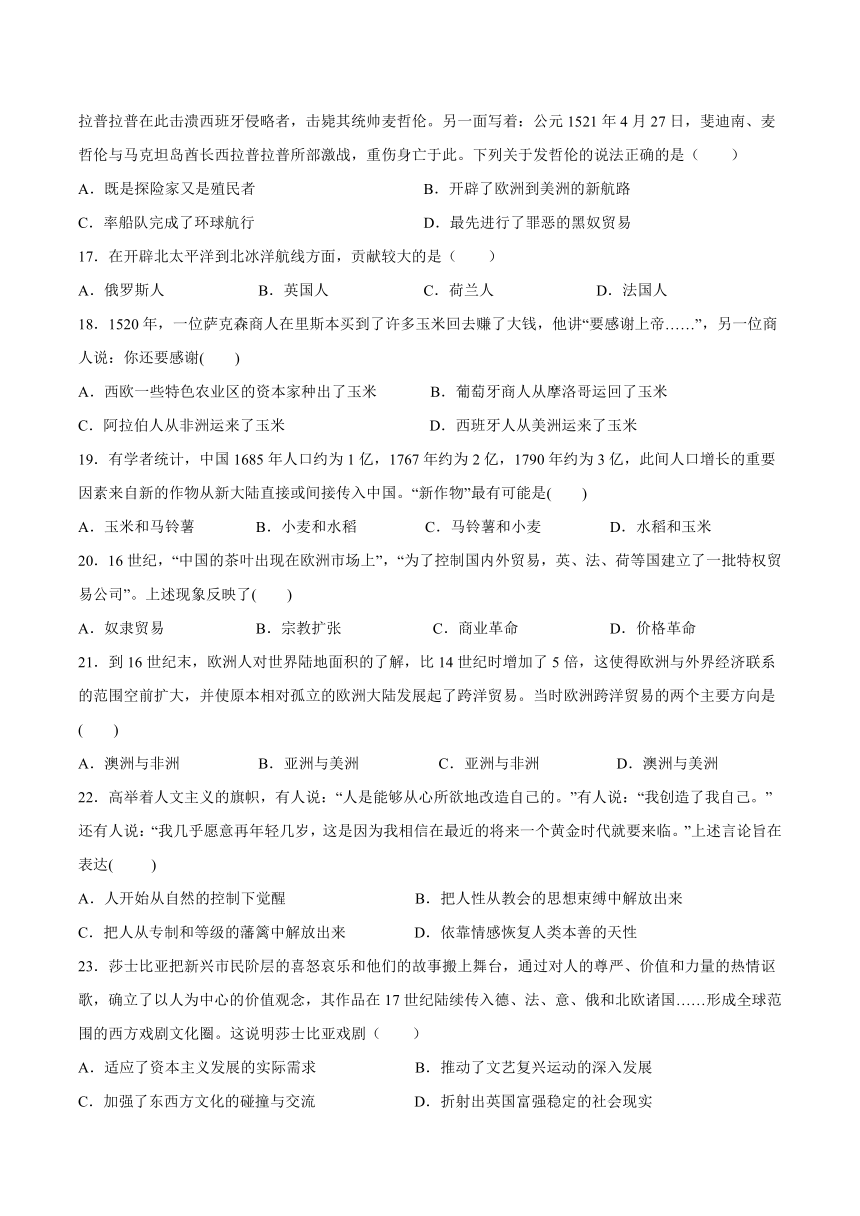 拉普拉普在此击溃西班牙侵略者，击毙其统帅麦哲伦。另一面写着：公元 1521 年 4 月 27 日，斐迪南、麦哲伦与马克坦岛酋长西拉普拉普所部激战，重伤身亡于此。下列关于发哲伦的说法正确的是（　　）

A．既是探险家又是殖民者　　B．开辟了欧洲到美洲的新航路

C．率船队完成了环球航行　　D．最先进行了罪恶的黑奴贸易

17．在开辟北太平洋到北冰洋航线方面，贡献较大的是（　　）

A．俄罗斯人　　B．英国人　　C．荷兰人　　D．法国人

18．1520 年，一位萨克森商人在里斯本买到了许多玉米回去赚了大钱，他讲“要感谢上帝……”，另一位商人说：你还要感谢(　　)

A．西欧一些特色农业区的资本家种出了玉米　　B．葡萄牙商人从摩洛哥运回了玉米

C．阿拉伯人从非洲运来了玉米　　D．西班牙人从美洲运来了玉米

19．有学者统计，中国 1685 年人口约为 1 亿，1767 年约为 2 亿，1790 年约为 3 亿，此间人口增长的重要因素来自新的作物从新大陆直接或间接传入中国。“新作物”最有可能是(　　)

A．玉米和马铃薯　　B．小麦和水稻　　C．马铃薯和小麦　　D．水稻和玉米

20．16 世纪，“中国的茶叶出现在欧洲市场上”，“为了控制国内外贸易，英、法、荷等国建立了一批特权贸易公司”。上述现象反映了(　　)

A．奴隶贸易　　B．宗教扩张　　C．商业革命　　D．价格革命

21．到 16 世纪末，欧洲人对世界陆地面积的了解，比 14 世纪时增加了 5 倍，这使得欧洲与外界经济联系的范围空前扩大，并使原本相对孤立的欧洲大陆发展起了跨洋贸易。当时欧洲跨洋贸易的两个主要方向是(　　)

A．澳洲与非洲　　B．亚洲与美洲　　C．亚洲与非洲　　D．澳洲与美洲

22．高举着人文主义的旗帜，有人说：“人是能够从心所欲地改造自己的。”有人说：“我创造了我自己。”还有人说：“我几乎愿意再年轻几岁，这是因为我相信在最近的将来一个黄金时代就要来临。”上述言论旨在表达(　　)

A．人开始从自然的控制下觉醒　　B．把人性从教会的思想束缚中解放出来

C．把人从专制和等级的藩篱中解放出来　　D．依靠情感恢复人类本善的天性

23．莎士比亚把新兴市民阶层的喜怒哀乐和他们的故事搬上舞台，通过对人的尊严、价值和力量的热情讴歌，确立了以人为中心的价值观念，其作品在 17 世纪陆续传入德、法、意、俄和北欧诸国……形成全球范围的西方戏剧文化圈。这说明莎士比亚戏剧（　　）

A．适应了资本主义发展的实际需求　　B．推动了文艺复兴运动的深入发展

C．加强了东西方文化的碰撞与交流　　D．折射出英国富强稳定的社会现实